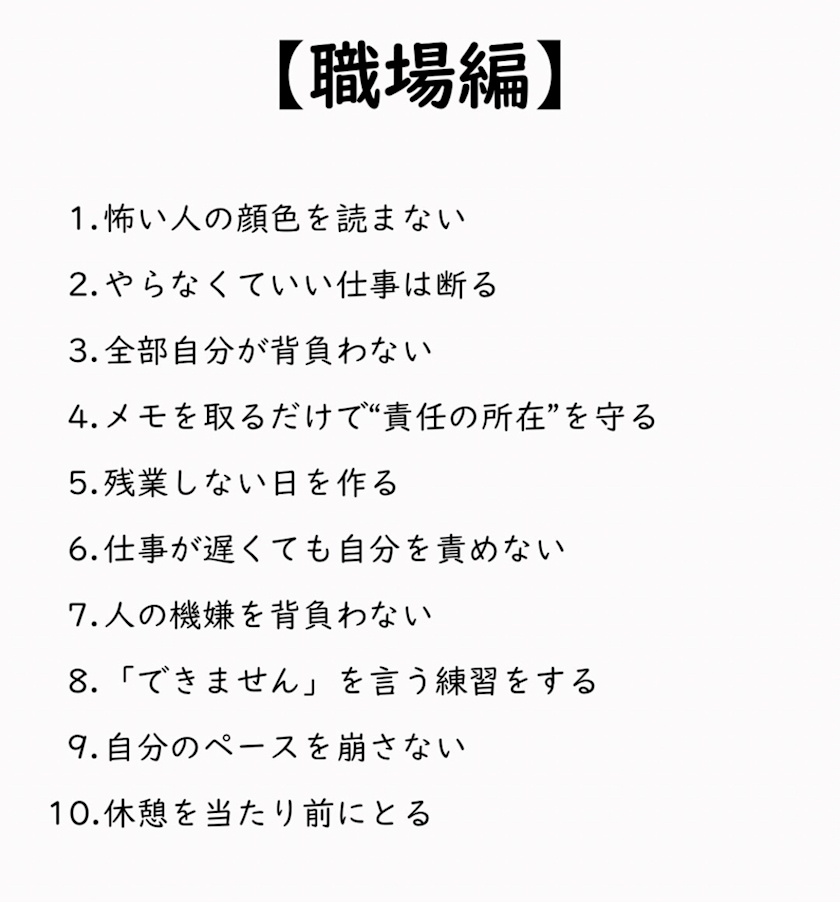 【職場編】

1.怖い人の顔色を読まない

2.やらなくていい仕事は断る

3.全部自分が背負わない

4.メモを取るだけで“責任の所在”を守る

5.残業しない日を作る

6.仕事が遅くても自分を責めない

7.人の機嫌を背負わない

8.「できません」を言う練習をする

9.自分のペースを崩さない

10.休憩を当たり前にとる